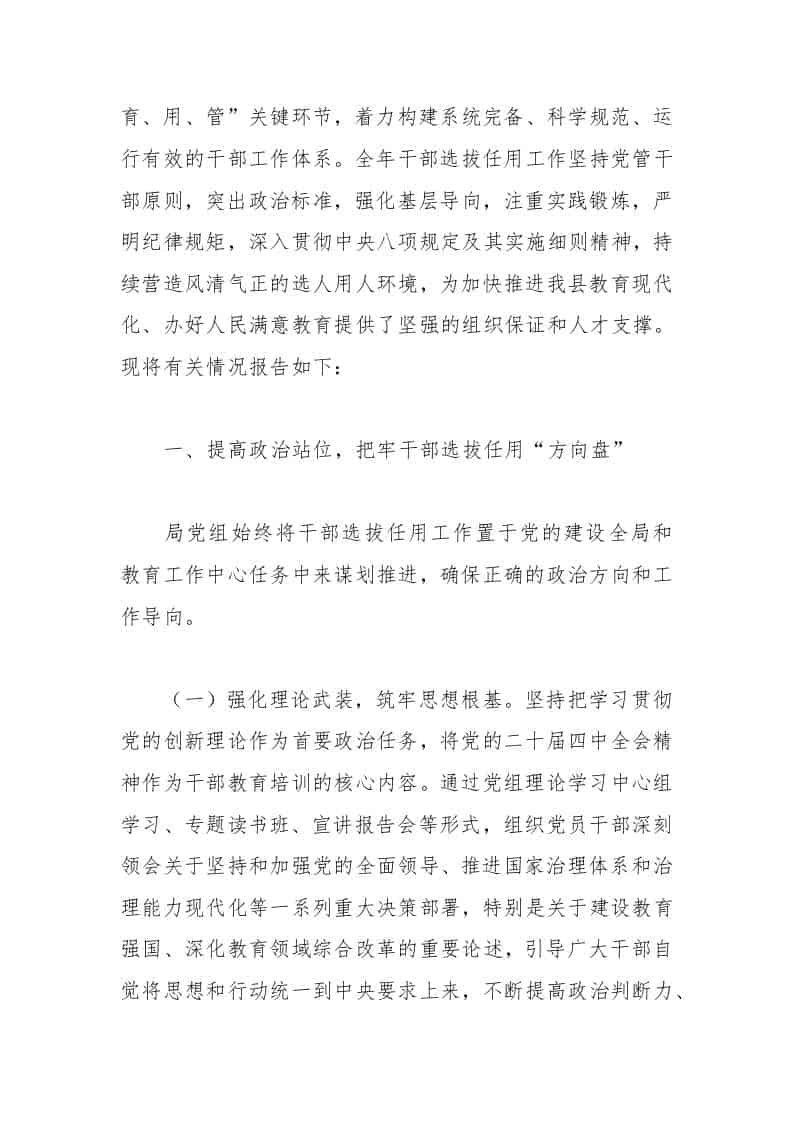 育、用、管”关键环节，着力构建系统完备、科学规范、运行有效的干部工作体系。全年干部选拔任用工作坚持党管干部原则，突出政治标准，强化基层导向，注重实践锻炼，严明纪律规矩，深入贯彻中央八项规定及其实施细则精神，持续营造风清气正的选人用人环境，为加快推进我县教育现代化、办好人民满意教育提供了坚强的组织保证和人才支撑。现将有关情况报告如下：

一、提高政治站位，把牢干部选拔任用“方向盘”

局党组始终将干部选拔任用工作置于党的建设全局和教育工作中心任务中来谋划推进，确保正确的政治方向和工作导向。

（一）强化理论武装，筑牢思想根基。坚持把学习贯彻党的创新理论作为首要政治任务，将党的二十届四中全会精神作为干部教育培训的核心内容。通过党组理论学习中心组学习、专题读书班、宣讲报告会等形式，组织党员干部深刻领会关于坚持和加强党的全面领导、推进国家治理体系和治理能力现代化等一系列重大决策部署，特别是关于建设教育强国、深化教育领域综合改革的重要论述，引导广大干部自觉将思想和行动统一到中央要求上来，不断提高政治判断力、